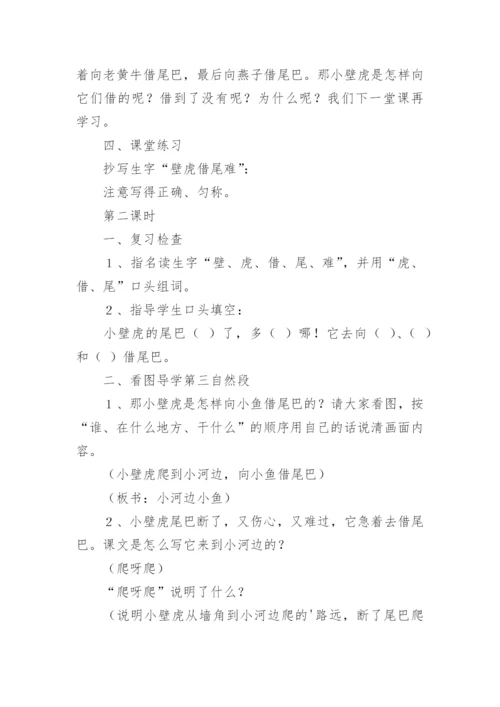 着向老黄牛借尾巴，最后向燕子借尾巴。那小壁虎是怎样向它们借的呢？借到了没有呢？为什么呢？我们下一堂课再学习。

四、课堂练习

抄写生字“壁虎借尾难”：

注意写得正确、匀称。

第二课时

一、复习检查

1、指名读生字“壁、虎、借、尾、难”，并用“虎、借、尾”口头组词。

2、指导学生口头填空：

小壁虎的尾巴（ ）了，多（ ）哪！它去向（ ）、（ ）和（ ）借尾巴。

二、看图导学第三自然段

1、那小壁虎是怎样向小鱼借尾巴的？请大家看图，按“谁、在什么地方、干什么”的顺序用自己的话说清画面内容。

（小壁虎爬到小河边，向小鱼借尾巴）

（板书：小河边小鱼）

2、小壁虎尾巴断了，又伤心，又难过，它急着去借尾巴。课文是怎么写它来到小河边的？

（爬呀爬）

“爬呀爬”说明了什么？

（说明小壁虎从墙角到小河边爬的'路远，断了尾巴爬